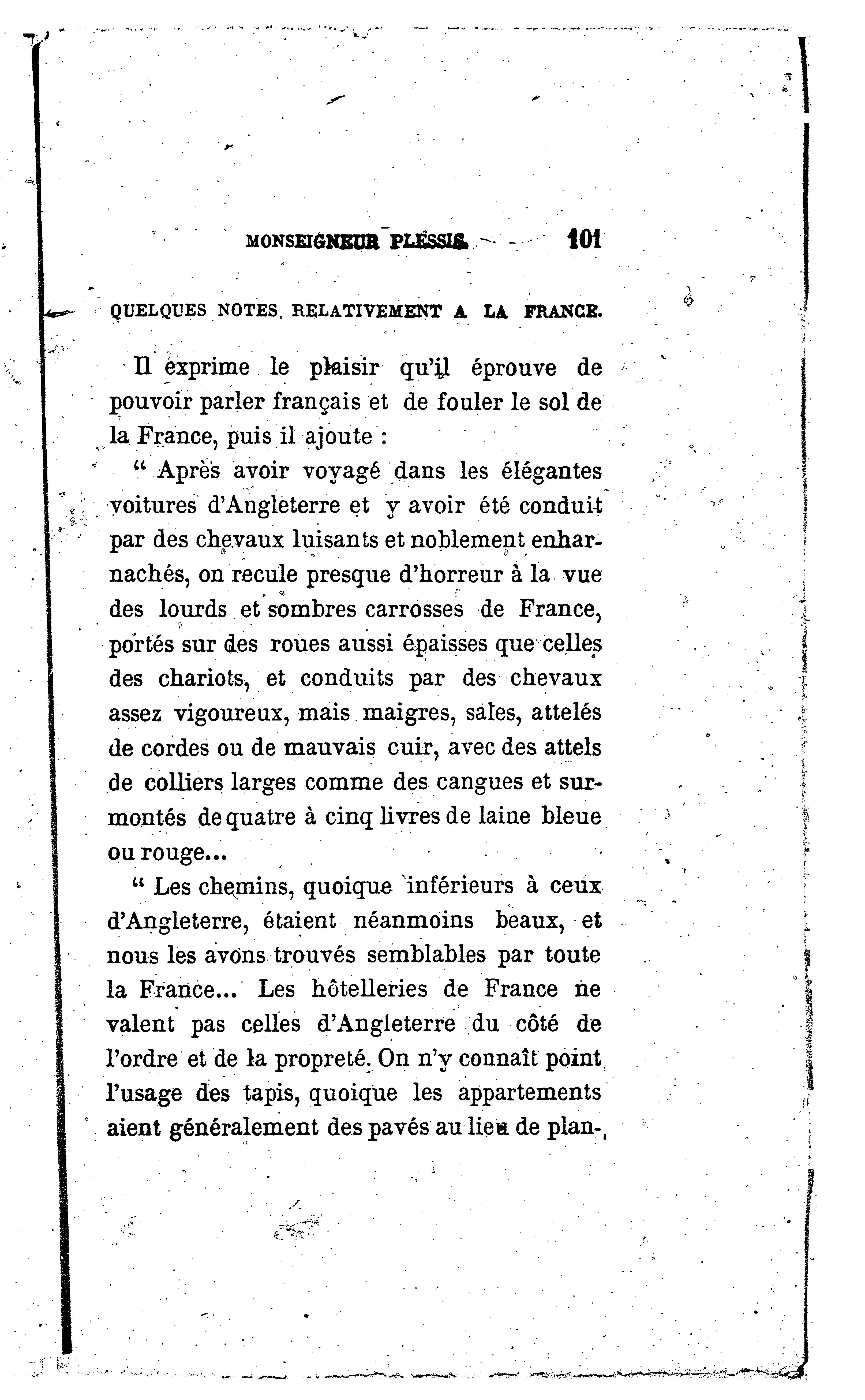 MONSEIGNEUR PLESSIS. 101

QUELQUES NOTES RELATIVEMENT A LA FRANCE.

Il exprime le plaisir qu'il éprouve de pouvoir parler français et de fouler le sol de la France, puis il ajoute :

" Après avoir voyagé dans les élégantes voitures d'Angleterre et y avoir été conduit par des chevaux luisants et noblement enharnachés, on recule presque d'horreur à la vue des lourds et sombres carrosses de France, portés sur des roues aussi épaisses que celles des chariots, et conduits par des chevaux assez vigoureux, mais maigres, sales, attelés de cordes ou de mauvais cuir, avec des attels de colliers larges comme des cangues et surmontés de quatre à cinq livres de laine bleue ou rouge...

" Les chemins, quoique inférieurs à ceux d'Angleterre, étaient néanmoins beaux, et nous les avons trouvés semblables par toute la France... Les hôtelleries de France ne valent pas celles d'Angleterre du côté de l'ordre et de la propreté. On n'y connaît point l'usage des tapis, quoique les appartements aient généralement des pavés au lieu de plan-